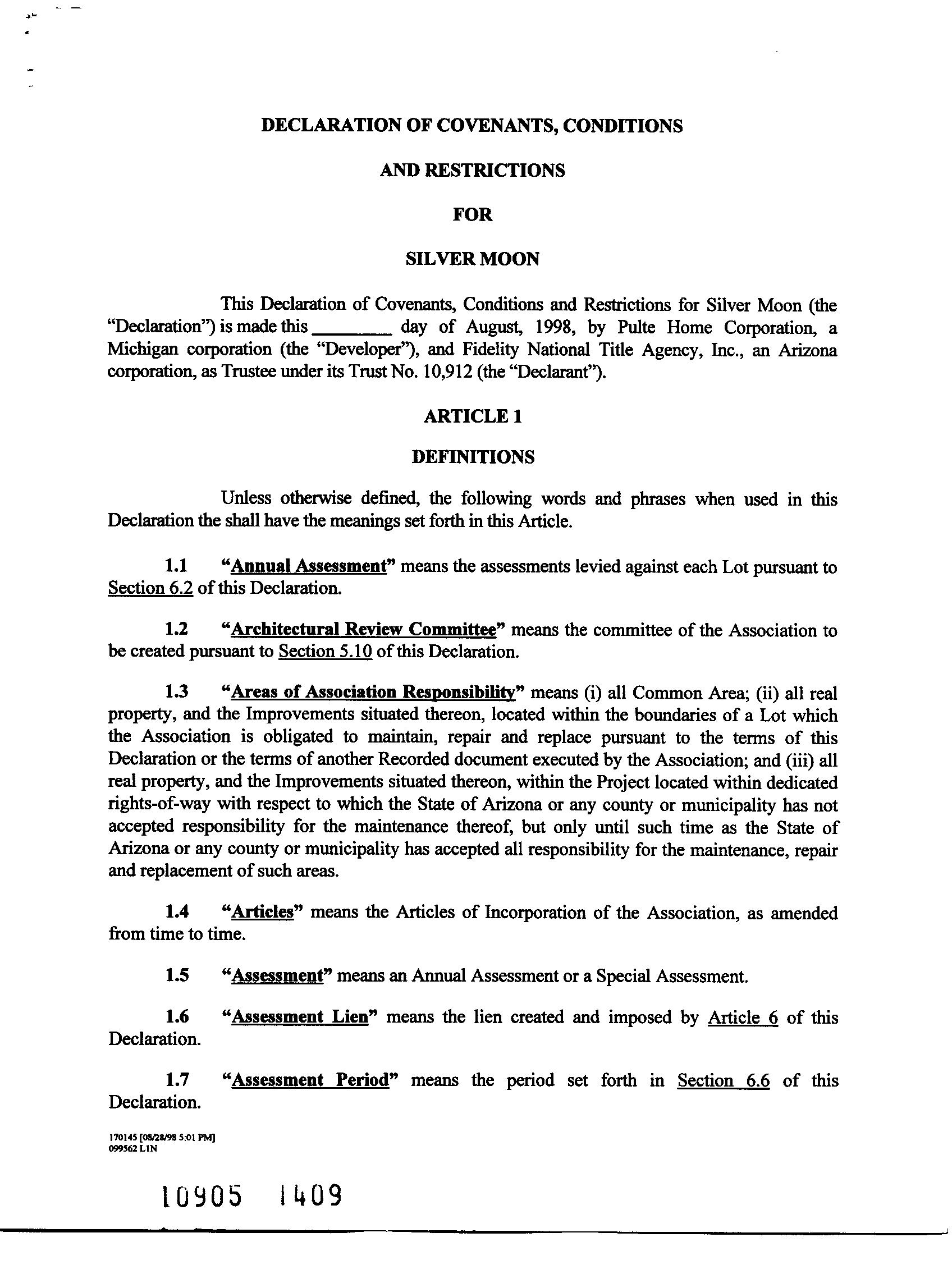 DECLARATION OF COVENANTS, CONDITIONS

AND RESTRICTIONS

FOR

SILVER MOON

This Declaration of Covenants, Conditions and Restrictions for Silver Moon (the "Declaration") is made this ________ day of August, 1998, by Pulte Home Corporation, a Michigan corporation (the "Developer"), and Fidelity National Title Agency, Inc., an Arizona corporation, as Trustee under its Trust No. 10,912 (the "Declarant").

ARTICLE 1

DEFINITIONS

Unless otherwise defined, the following words and phrases when used in this Declaration the shall have the meanings set forth in this Article.

1.1 "Annual Assessment" means the assessments levied against each Lot pursuant to Section 6.2 of this Declaration.

1.2 "Architectural Review Committee" means the committee of the Association to be created pursuant to Section 5.10 of this Declaration.

1.3 "Areas of Association Responsibility" means (i) all Common Area; (ii) all real property, and the Improvements situated thereon, located within the boundaries of a Lot which the Association is obligated to maintain, repair and replace pursuant to the terms of this Declaration or the terms of another Recorded document executed by the Association; and (iii) all real property, and the Improvements situated thereon, within the Project located within dedicated rights-of-way with respect to which the State of Arizona or any county or municipality has not accepted responsibility for the maintenance thereof, but only until such time as the State of Arizona or any county or municipality has accepted all responsibility for the maintenance, repair and replacement of such areas.

1.4 "Articles" means the Articles of Incorporation of the Association, as amended from time to time.

1.5 "Assessment" means an Annual Assessment or a Special Assessment.

1.6 "Assessment Lien" means the lien created and imposed by Article 6 of this Declaration.

1.7 "Assessment Period" means the period set forth in Section 6.6 of this Declaration.

170145 [08/28/98 5:01 PM]
099562 LIN

10905 1409